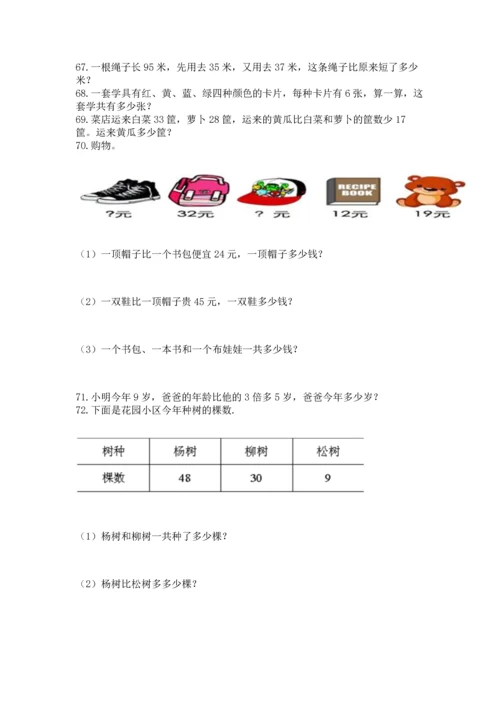 67. 一根绳子长 95 米，先用去 35 米，又用去 37 米，这条绳子比原来短了多少米？
68. 一套学具有红、黄、蓝、绿四种颜色的卡片，每种卡片有 6 张，算一算，这套学共有多少张？
69. 菜店运来白菜 33 筐，萝卜 28 筐，运来的黄瓜比白菜和萝卜的筐数少 17 筐。运来黄瓜多少筐？
70. 购物。

RECIPE BOOK

?元 32元 ? 元 12元 19元

（1）一顶帽子比一个书包便宜 24 元，一顶帽子多少钱？

（2）一双鞋比一顶帽子贵 45 元，一双鞋多少钱？

（3）一个书包、一本书和一个布娃娃一共多少钱？

71. 小明今年 9 岁，爸爸的年龄比他的 3 倍多 5 岁，爸爸今年多少岁？
72. 下面是花园小区今年种树的棵数.

| 树种 | 杨树 | 柳树 | 松树 |
|---|---|---|---|
| 棵数 | 48 | 30 | 9 |

（1）杨树和柳树一共种了多少棵？

（2）杨树比松树多多少棵？